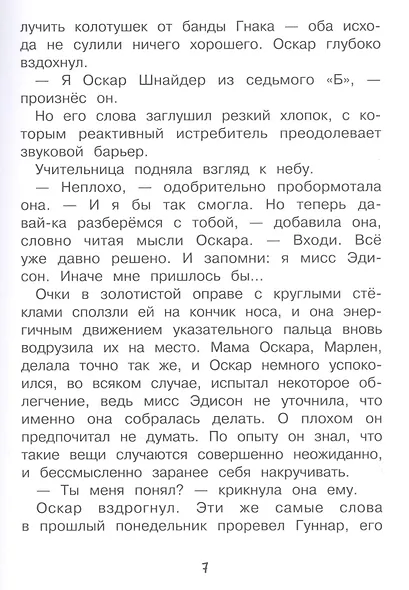 лучить колотушек от банды Гнака — оба исхода не сулили ничего хорошего. Оскар глубоко вздохнул.

— Я Оскар Шнайдер из седьмого «Б», — произнёс он.

Но его слова заглушил резкий хлопок, с которым реактивный истребитель преодолевает звуковой барьер.

Учительница подняла взгляд к небу.

— Неплохо, — одобрительно пробормотала она. — И я бы так смогла. Но теперь давай-ка разберёмся с тобой, — добавила она, словно читая мысли Оскара. — Входи. Всё уже давно решено. И запомни: я мисс Эдисон. Иначе мне пришлось бы...

Очки в золотистой оправе с круглыми стёклами сползли ей на кончик носа, и она энергичным движением указательного пальца вновь водрузила их на место. Мама Оскара, Марлен, делала точно так же, и Оскар немного успокоился, во всяком случае, испытал некоторое облегчение, ведь мисс Эдисон не уточнила, что именно она собралась делать. О плохом он предпочитал не думать. По опыту он знал, что такие вещи случаются совершенно неожиданно, и бессмысленно заранее себя накручивать.

— Ты меня понял? — крикнула она ему.

Оскар вздрогнул. Эти же самые слова в прошлый понедельник проревел Гуннар, его

7